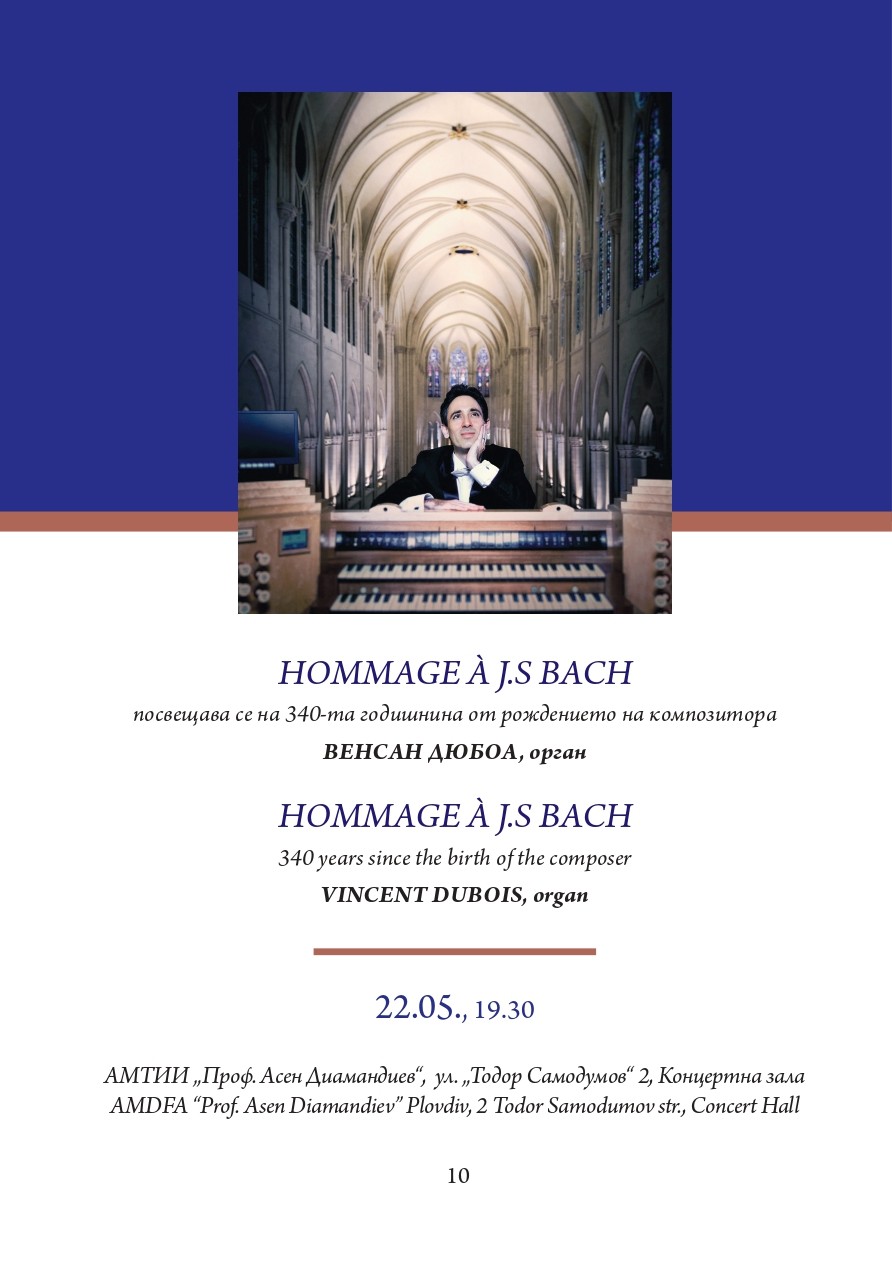 HOMMAGE À J.S BACH

посвещава се на 340-та годишнина от рождението на композитора

ВЕНСАН ДЮБОА, орган

HOMMAGE À J.S BACH

340 years since the birth of the composer

VINCENT DUBOIS, organ

22.05., 19.30

АМТИИ „Проф. Асен Диамандиев“, ул. „Тодор Самодумов“ 2, Концертна зала
AMDFA “Prof. Asen Diamandiev” Plovdiv, 2 Todor Samodumov str., Concert Hall

10